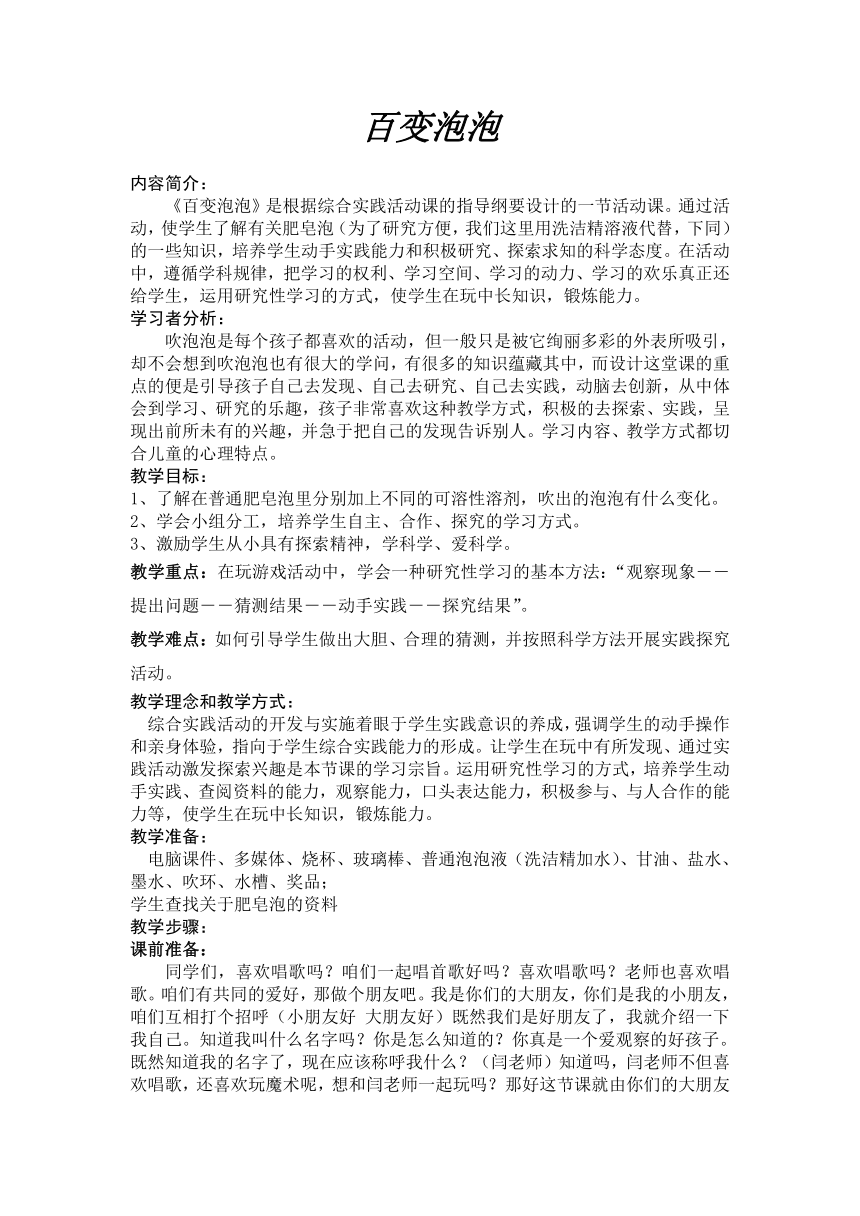 百变泡泡

内容简介：

《百变泡泡》是根据综合实践活动课的指导纲要设计的一节活动课。通过活动，使学生了解有关肥皂泡（为了研究方便，我们这里用洗洁精溶液代替，下同）的一些知识，培养学生动手实践能力和积极研究、探索求知的科学态度。在活动中，遵循学科规律，把学习的权利、学习空间、学习的动力、学习的欢乐真正还给学生，运用研究性学习的方式，使学生在玩中长知识，锻炼能力。

学习者分析：

吹泡泡是每个孩子都喜欢的活动，但一般只是被它绚丽多彩的外表所吸引，却不会想到吹泡泡也有很大的学问，有很多的知识蕴藏其中，而设计这堂课的重点的便是引导孩子自己去发现、自己去研究、自己去实践，动脑去创新，从中体会到学习、研究的乐趣，孩子非常喜欢这种教学方式，积极的去探索、实践，呈现出前所未有的兴趣，并急于把自己的发现告诉别人。学习内容、教学方式都切合儿童的心理特点。

教学目标：

1、了解在普通肥皂泡里分别加上不同的可溶性溶剂，吹出的泡泡有什么变化。
2、学会小组分工，培养学生自主、合作、探究的学习方式。
3、激励学生从小具有探索精神，学科学、爱科学。

教学重点：在玩游戏活动中，学会一种研究性学习的基本方法：“观察现象——提出问题——猜测结果——动手实践——探究结果”。

教学难点：如何引导学生做出大胆、合理的猜测，并按照科学方法开展实践探究活动。

教学理念和教学方式：

综合实践活动的开发与实施着眼于学生实践意识的养成，强调学生的动手操作和亲身体验，指向于学生综合实践能力的形成。让学生在玩中有所发现、通过实践活动激发探索兴趣是本节课的学习宗旨。运用研究性学习的方式，培养学生动手实践、查阅资料的能力，观察能力，口头表达能力，积极参与、与人合作的能力等，使学生在玩中长知识，锻炼能力。

教学准备：

电脑课件、多媒体、烧杯、玻璃棒、普通泡泡液（洗洁精加水）、甘油、盐水、墨水、吹环、水槽、奖品；
学生查找关于肥皂泡的资料

教学步骤：

课前准备：

同学们，喜欢唱歌吗？咱们一起唱首歌好吗？喜欢唱歌吗？老师也喜欢唱歌。咱们有共同的爱好，那做个朋友吧。我是你们的大朋友，你们是我的小朋友，咱们互相打个招呼（小朋友好 大朋友好）既然我们是好朋友了，我就介绍一下我自己。知道我叫什么名字吗？你是怎么知道的？你真是一个爱观察的好孩子。既然知道我的名字了，现在应该称呼我什么？（闫老师）知道吗，闫老师不但喜欢唱歌，还喜欢玩魔术呢，想和闫老师一起玩吗？那好这节课就由你们的大朋友